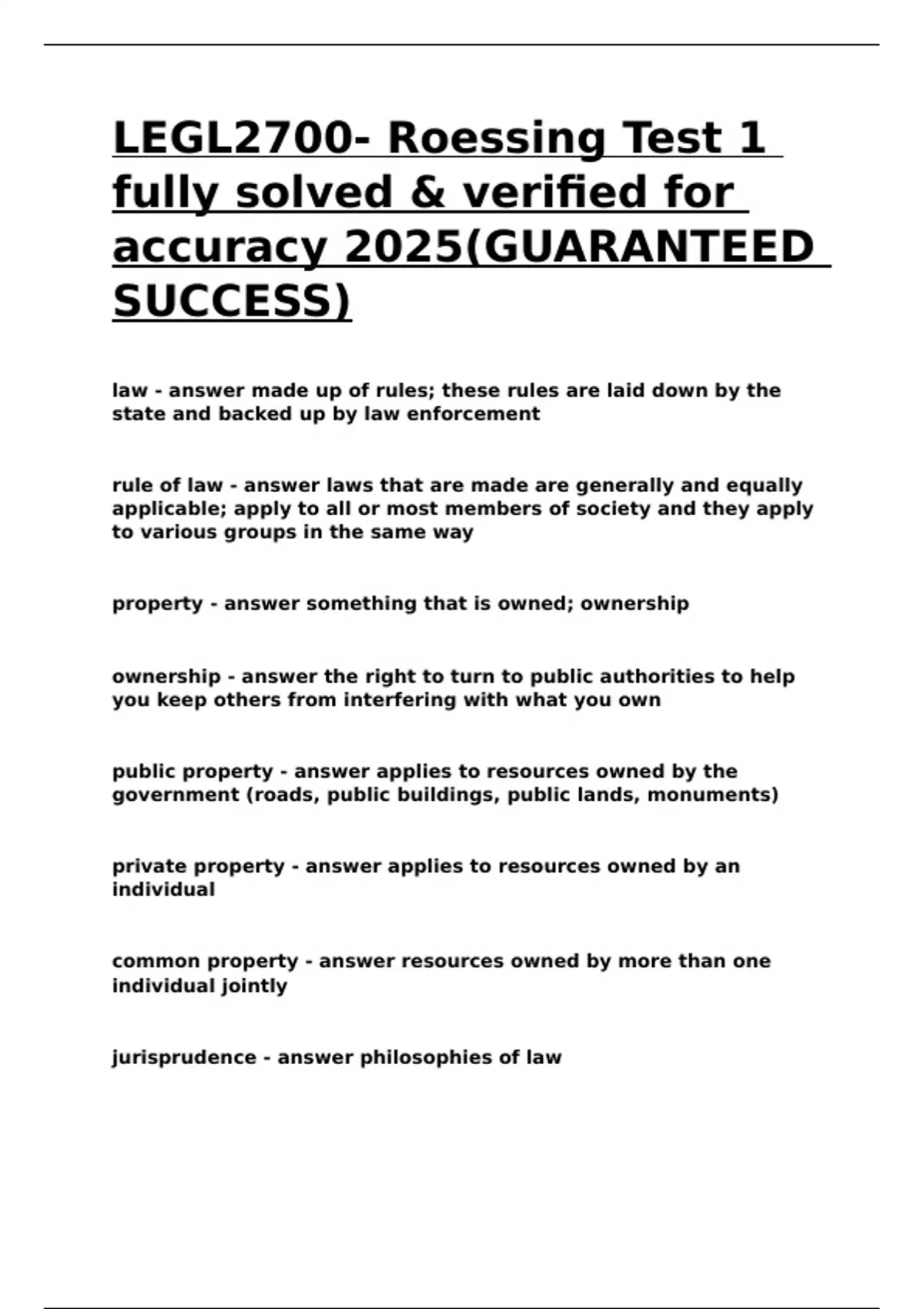 LEGL2700- Roessing Test 1 fully solved & verified for accuracy 2025(GUARANTEED SUCCESS)

law - answer made up of rules; these rules are laid down by the state and backed up by law enforcement

rule of law - answer laws that are made are generally and equally applicable; apply to all or most members of society and they apply to various groups in the same way

property - answer something that is owned; ownership

ownership - answer the right to turn to public authorities to help you keep others from interfering with what you own

public property - answer applies to resources owned by the government (roads, public buildings, public lands, monuments)

private property - answer applies to resources owned by an individual

common property - answer resources owned by more than one individual jointly

jurisprudence - answer philosophies of law